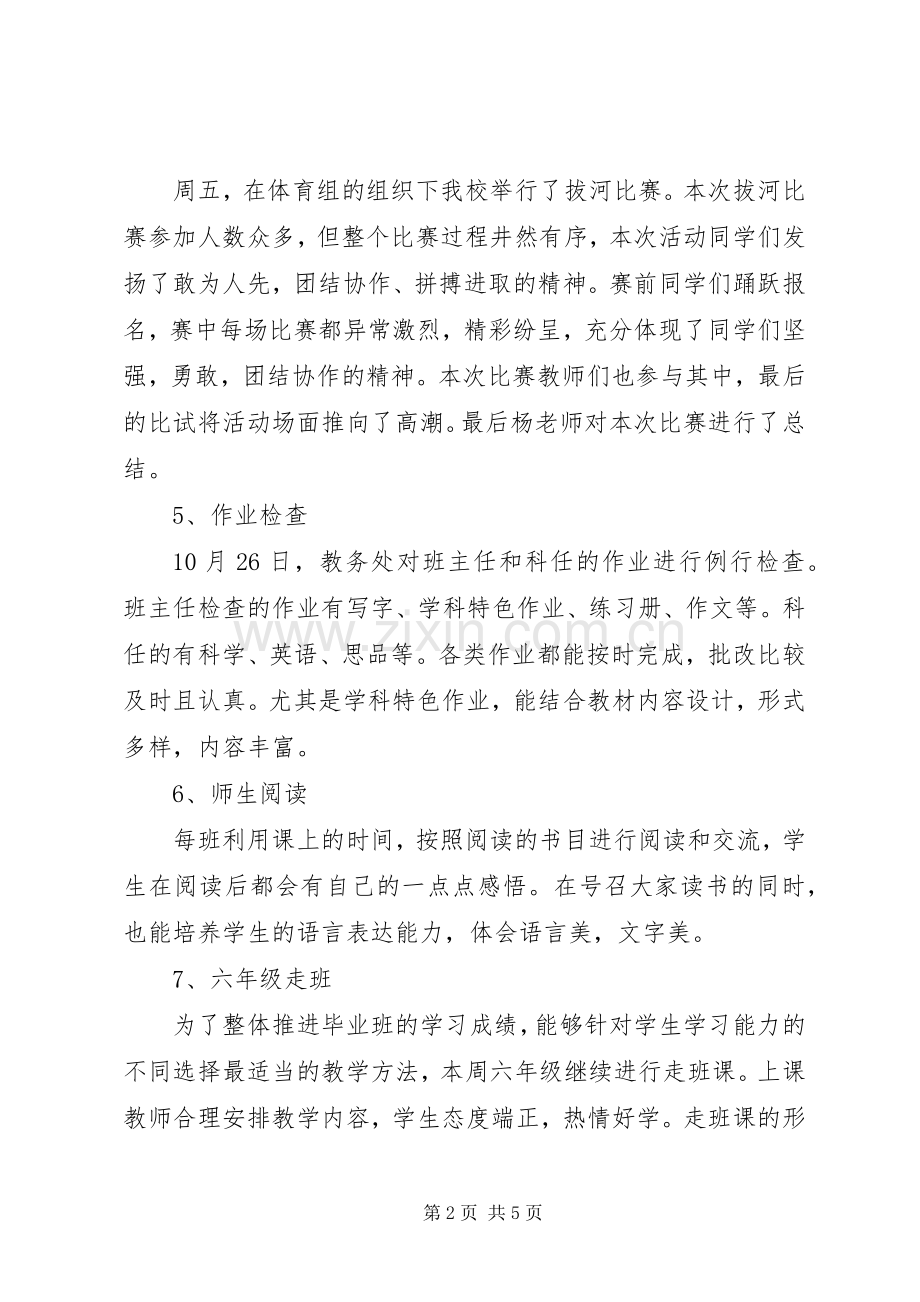 周五，在体育组的组织下我校举行了拔河比赛。本次拔河比赛参加人数众多，但整个比赛过程井然有序，本次活动同学们发扬了敢为人先，团结协作、拼搏进取的精神。赛前同学们踊跃报名，赛中每场比赛都异常激烈，精彩纷呈，充分体现了同学们坚强，勇敢，团结协作的精神。本次比赛教师们也参与其中，最后的比试将活动场面推向了高潮。最后杨老师对本次比赛进行了总结。

5、作业检查

10月26日，教务处对班主任和科任的作业进行例行检查。班主任检查的作业有写字、学科特色作业、练习册、作文等。科任的有科学、英语、思品等。各类作业都能按时完成，批改比较及时且认真。尤其是学科特色作业，能结合教材内容设计，形式多样，内容丰富。

6、师生阅读

每班利用课上的时间，按照阅读的书目进行阅读和交流，学生在阅读后都会有自己的一点点感悟。在号召大家读书的同时，也能培养学生的语言表达能力，体会语言美，文字美。

7、六年级走班

为了整体推进毕业班的学习成绩，能够针对学生学习能力的不同选择最适当的教学方法，本周六年级继续进行走班课。上课教师合理安排教学内容，学生态度端正，热情好学。走班课的形

第2页 共5页

www.zixin.com.cn